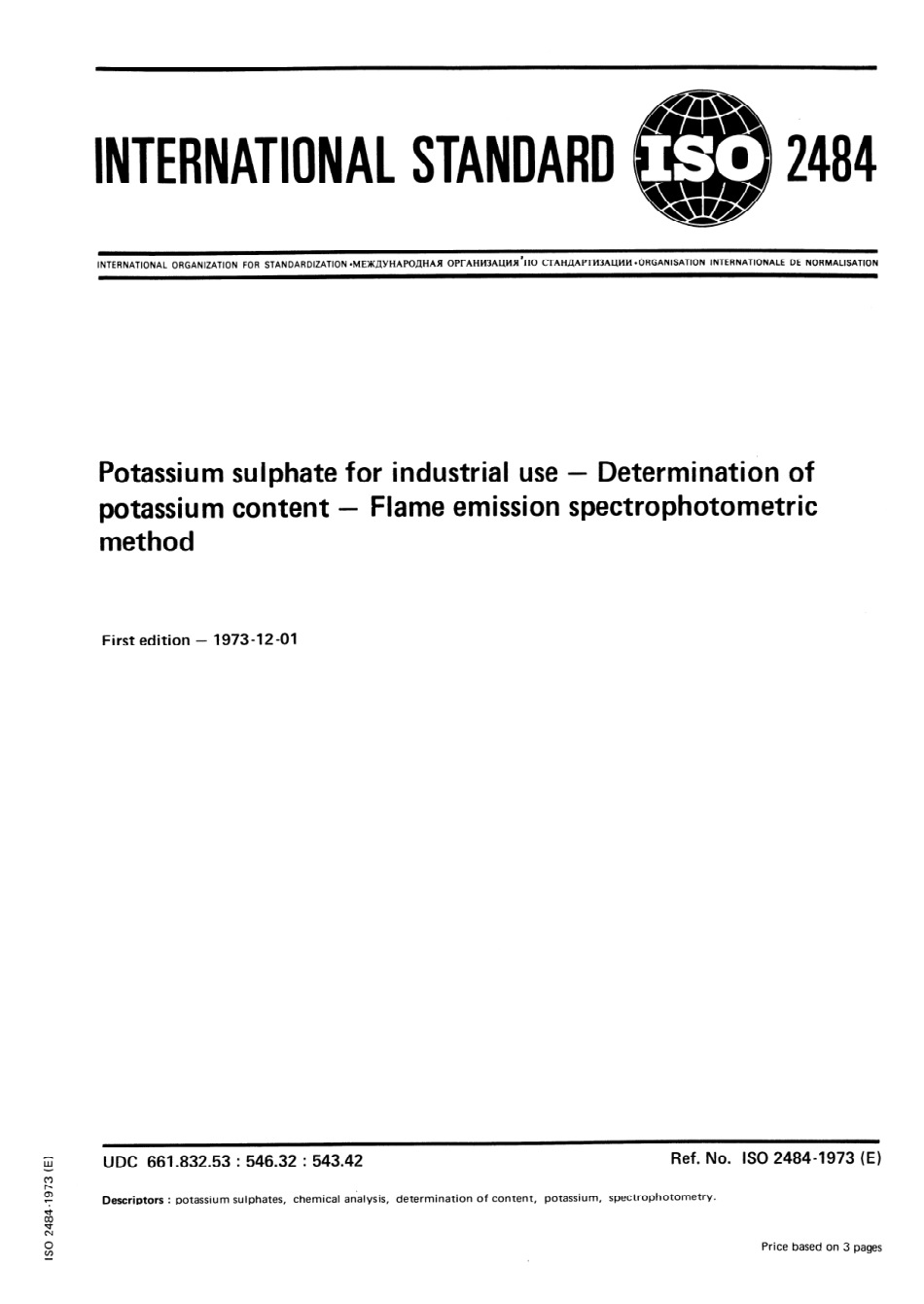 INTERNATIONAL STANDARD ISO 2484

INTERNATIONAL ORGANIZATION FOR STANDARDIZATION •МЕЖДУНАРОДНАЯ ОРГАНИЗАЦИЯ ПО СТАНДАРТИЗАЦИИ •ORGANISATION INTERNATIONALE DE NORMALISATION

Potassium sulphate for industrial use — Determination of potassium content — Flame emission spectrophotometric method

First edition — 1973-12-01

UDC 661.832.53 : 546.32 : 543.42

Ref. No. ISO 2484-1973 (E)

Descriptors : potassium sulphates, chemical analysis, determination of content, potassium, spectrophotometry.

Price based on 3 pages

ISO 2484-1973 (E)